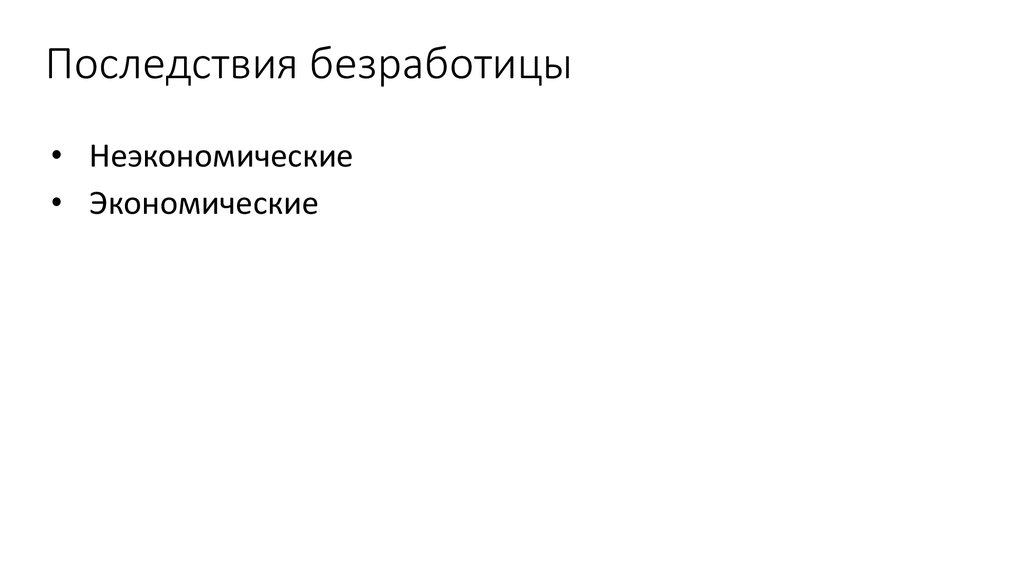 Последствия безработицы

• Неэкономические
• Экономические